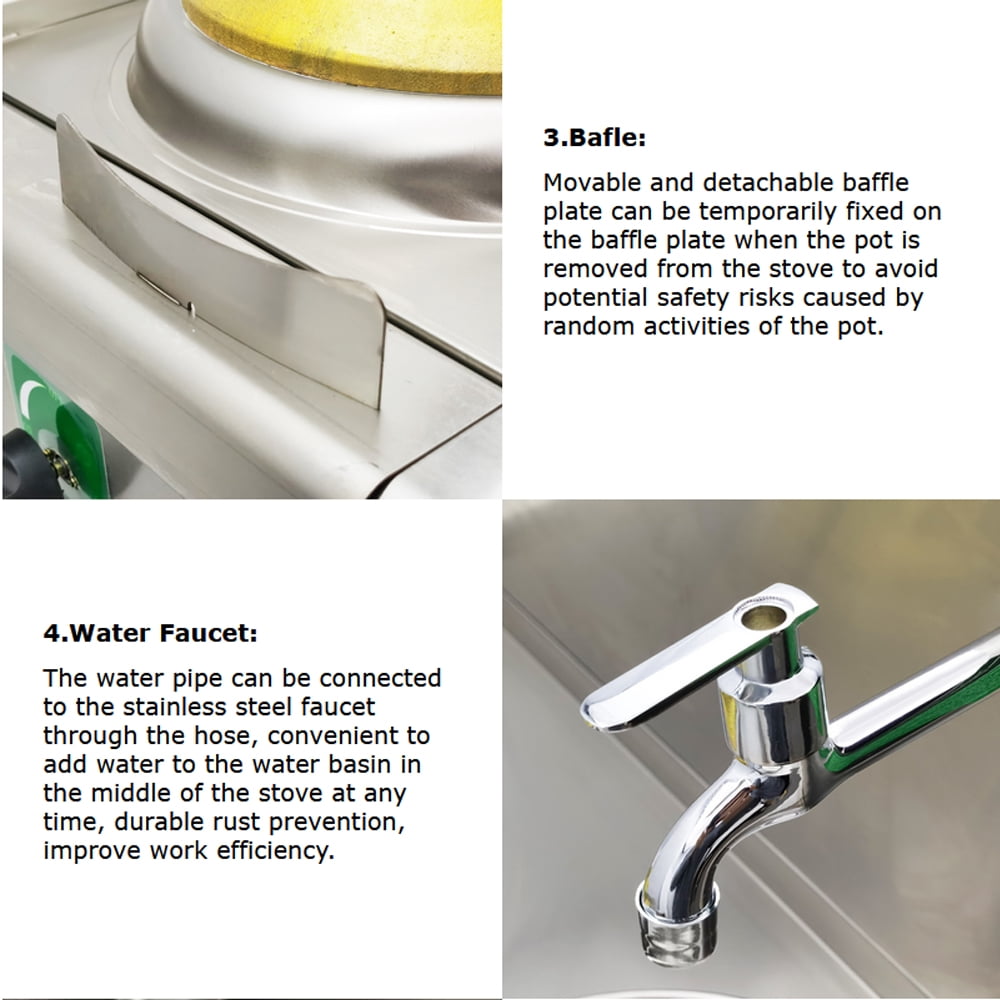 3.Bafle:

Movable and detachable baffle plate can be temporarily fixed on the baffle plate when the pot is removed from the stove to avoid potential safety risks caused by random activities of the pot.

4.Water Faucet:

The water pipe can be connected to the stainless steel faucet through the hose, convenient to add water to the water basin in the middle of the stove at any time, durable rust prevention, improve work efficiency.